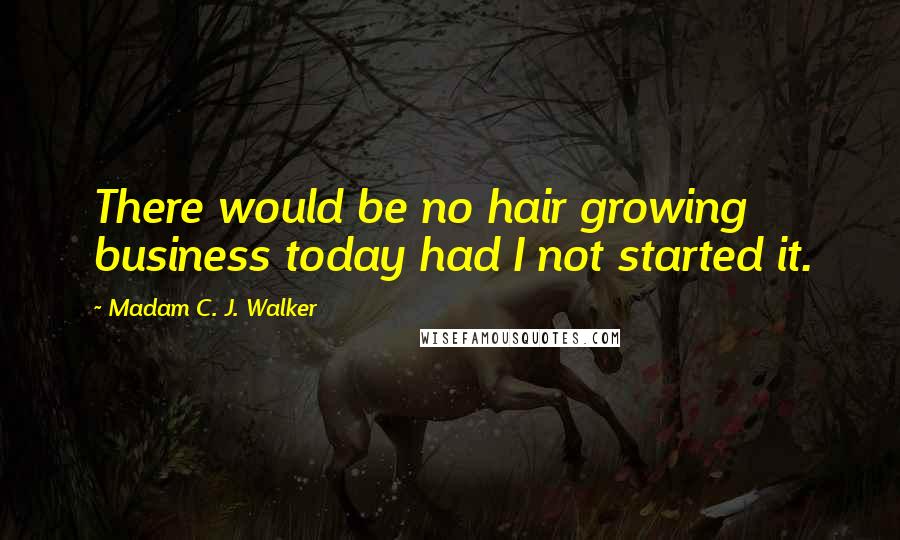 There would be no hair growing business today had I not started it.

~ Madam C. J. Walker

WISEFAMOUSQUOTES.COM